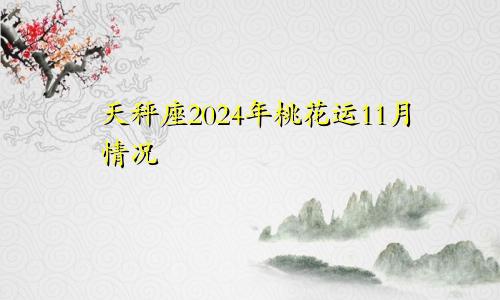 天秤座2024年桃花运11月情况